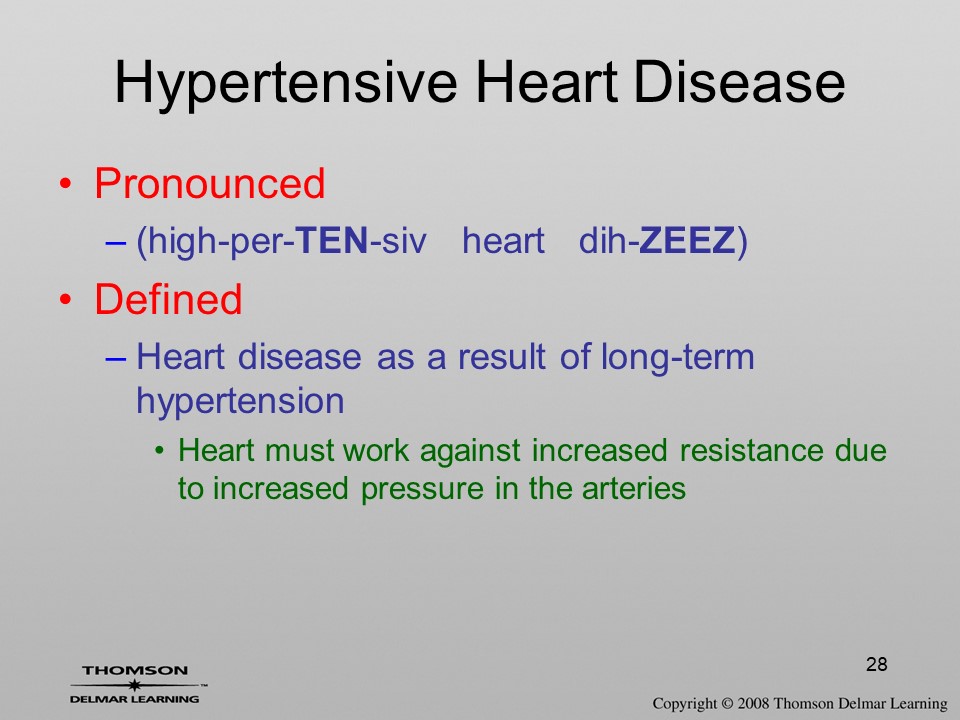 Hypertensive Heart Disease

• Pronounced
– (high-per-TEN-siv heart dih-ZEEZ)

• Defined
– Heart disease as a result of long-term hypertension
• Heart must work against increased resistance due to increased pressure in the arteries

28

THOMSON
DELMAR LEARNING

Copyright © 2008 Thomson Delmar Learning